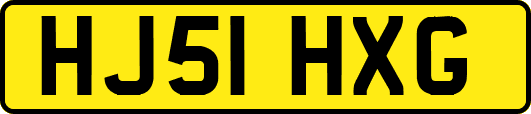 HJ51 HXG